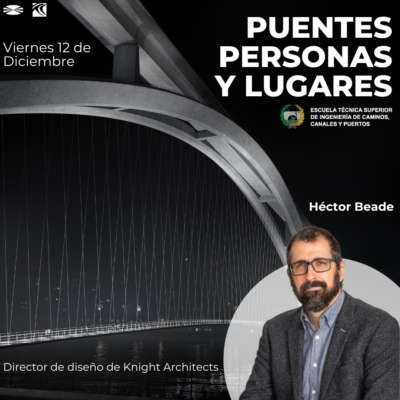 Viernes 12 de Diciembre

PUENTES
PERSONAS
Y LUGARES

ESCUELA TÉCNICA SUPERIOR
DE INGENIERÍA DE CAMINOS,
CANALES Y PUERTOS

Héctor Beade

Director de diseño de Knight Architects